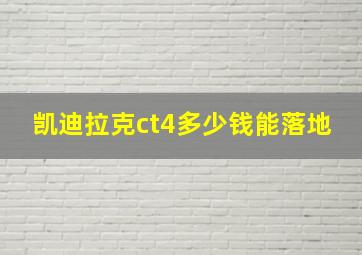 凯迪拉克ct4多少钱能落地